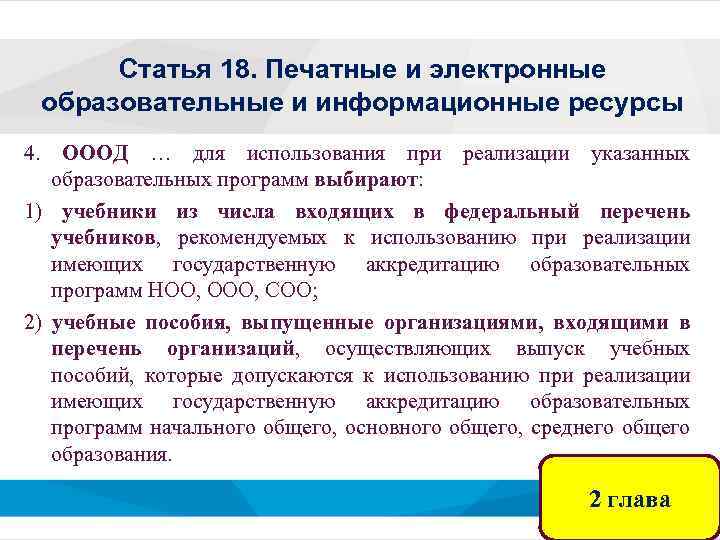 Статья 18. Печатные и электронные образовательные и информационные ресурсы

4. ОООД … для использования при реализации указанных образовательных программ выбирают:

1) учебники из числа входящих в федеральный перечень учебников, рекомендуемых к использованию при реализации имеющих государственную аккредитацию образовательных программ НОО, ООО, СОО;

2) учебные пособия, выпущенные организациями, входящими в перечень организаций, осуществляющих выпуск учебных пособий, которые допускаются к использованию при реализации имеющих государственную аккредитацию образовательных программ начального общего, основного общего, среднего общего образования.

2 глава